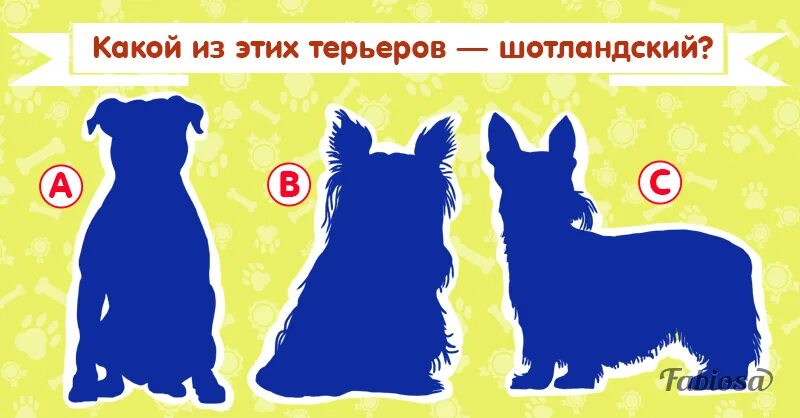 Какой из этих терьеров — шотландский?

A

B

C

Fabiosa